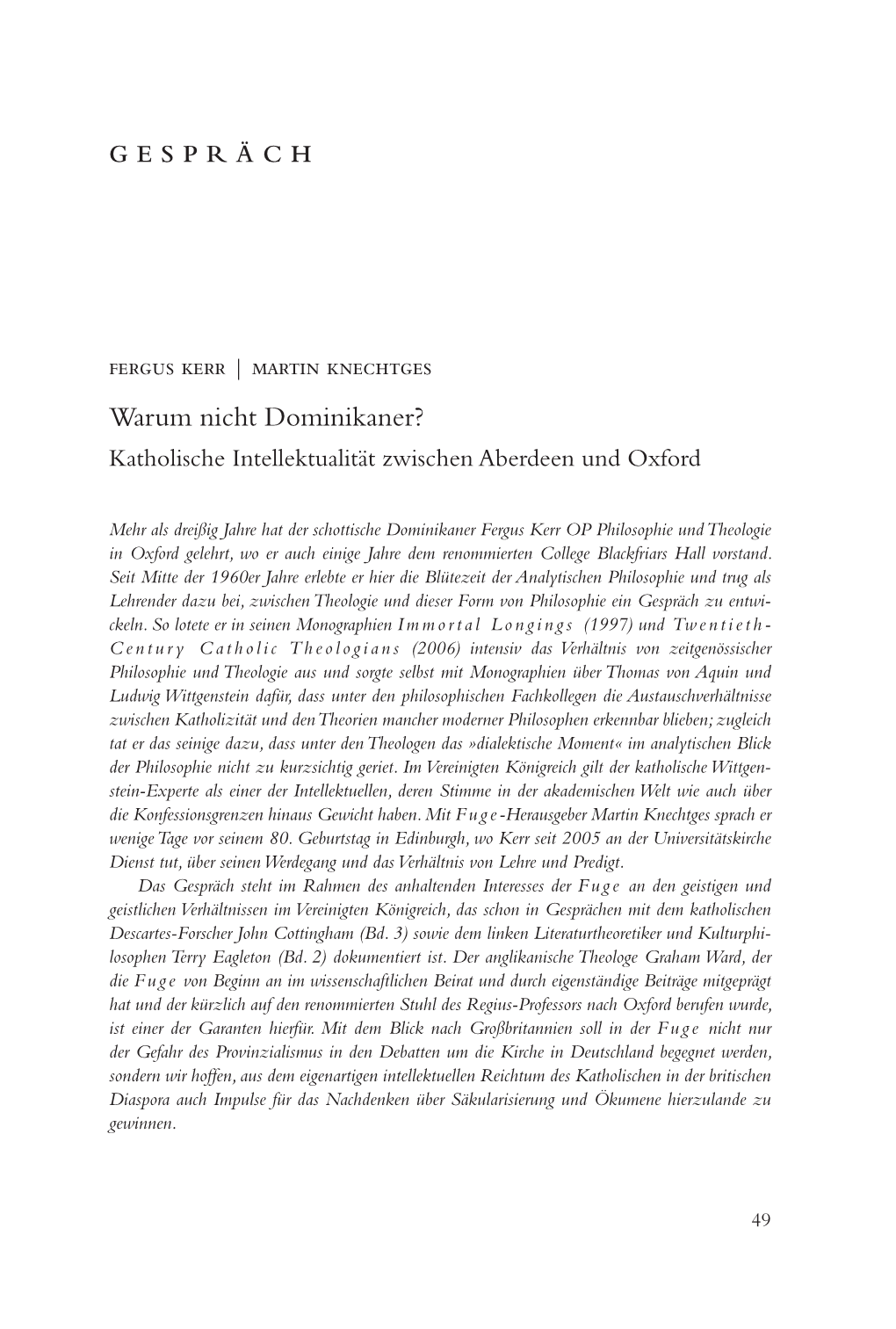 GESPRÄCH

FERGUS KERR | MARTIN KNECHTGES

Warum nicht Dominikaner?
Katholische Intellektualität zwischen Aberdeen und Oxford

Mehr als dreißig Jahre hat der schottische Dominikaner Fergus Kerr OP Philosophie und Theologie in Oxford gelehrt, wo er auch einige Jahre dem renommierten College Blackfriars Hall vorstand. Seit Mitte der 1960er Jahre erlebte er hier die Blütezeit der Analytischen Philosophie und trug als Lehrender dazu bei, zwischen Theologie und dieser Form von Philosophie ein Gespräch zu entwickeln. So lotete er in seinen Monographien Immortal Longings (1997) und Twentieth-Century Catholic Theologians (2006) intensiv das Verhältnis von zeitgenössischer Philosophie und Theologie aus und sorgte selbst mit Monographien über Thomas von Aquin und Ludwig Wittgenstein dafür, dass unter den philosophischen Fachkollegen die Austauschverhältnisse zwischen Katholizität und den Theorien mancher moderner Philosophen erkennbar blieben; zugleich tat er das seinige dazu, dass unter den Theologen das »dialektische Moment« im analytischen Blick der Philosophie nicht zu kurzsichtig geriet. Im Vereinigten Königreich gilt der katholische Wittgenstein-Experte als einer der Intellektuellen, deren Stimme in der akademischen Welt wie auch über die Konfessionsgrenzen hinaus Gewicht haben. Mit Fuge-Herausgeber Martin Knechtges sprach er wenige Tage vor seinem 80. Geburtstag in Edinburgh, wo Kerr seit 2005 an der Universitätskirche Dienst tut, über seinen Werdegang und das Verhältnis von Lehre und Predigt.

Das Gespräch steht im Rahmen des anhaltenden Interesses der Fuge an den geistigen und geistlichen Verhältnissen im Vereinigten Königreich, das schon in Gesprächen mit dem katholischen Descartes-Forscher John Cottingham (Bd. 3) sowie dem linken Literaturtheoretiker und Kulturphilosophen Terry Eagleton (Bd. 2) dokumentiert ist. Der anglikanische Theologe Graham Ward, der die Fuge von Beginn an im wissenschaftlichen Beirat und durch eigenständige Beiträge mitgeprägt hat und der kürzlich auf den renommierten Stuhl des Regius-Professors nach Oxford berufen wurde, ist einer der Garanten hierfür. Mit dem Blick nach Großbritannien soll in der Fuge nicht nur der Gefahr des Provinzialismus in den Debatten um die Kirche in Deutschland begegnet werden, sondern wir hoffen, aus dem eigenartigen intellektuellen Reichtum des Katholischen in der britischen Diaspora auch Impulse für das Nachdenken über Säkularisierung und Ökumene hierzulande zu gewinnen.

49